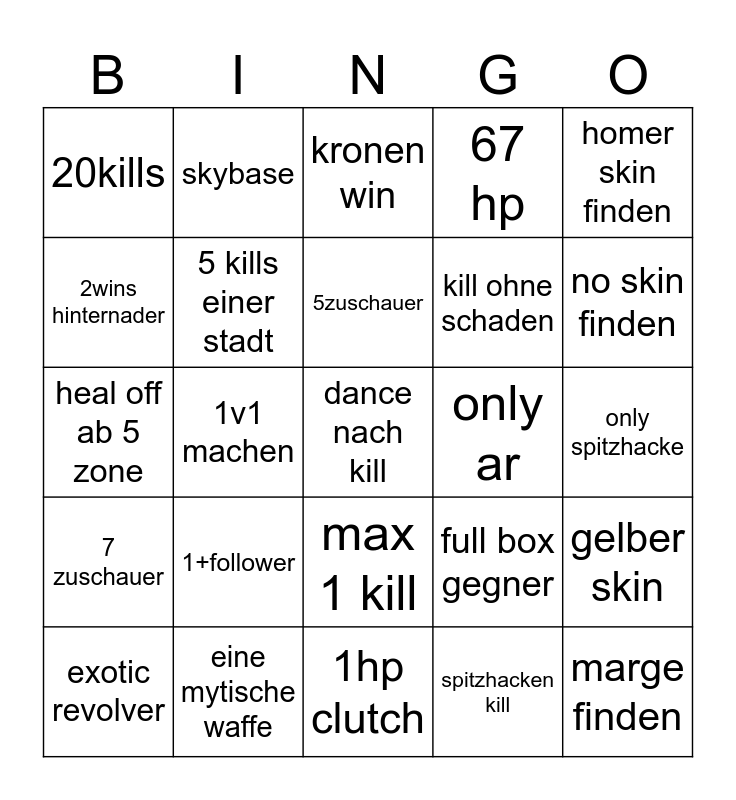 | B | I | N | G | O |
|---|---|---|---|---|
| 20kills | skybase | kronen win | 67 hp | homer skin finden |
| 2wins hinternader | 5 kills einer stadt | 5zuschauer | kill ohne schaden | no skin finden |
| heal off ab 5 zone | 1v1 machen | dance nach kill | only ar | only spitzhacke |
| 7 zuschauer | 1+follower | max 1 kill | full box gegner | gelber skin |
| exotic revolver | eine mytische waffe | 1hp clutch | spitzhacken kill | marge finden |